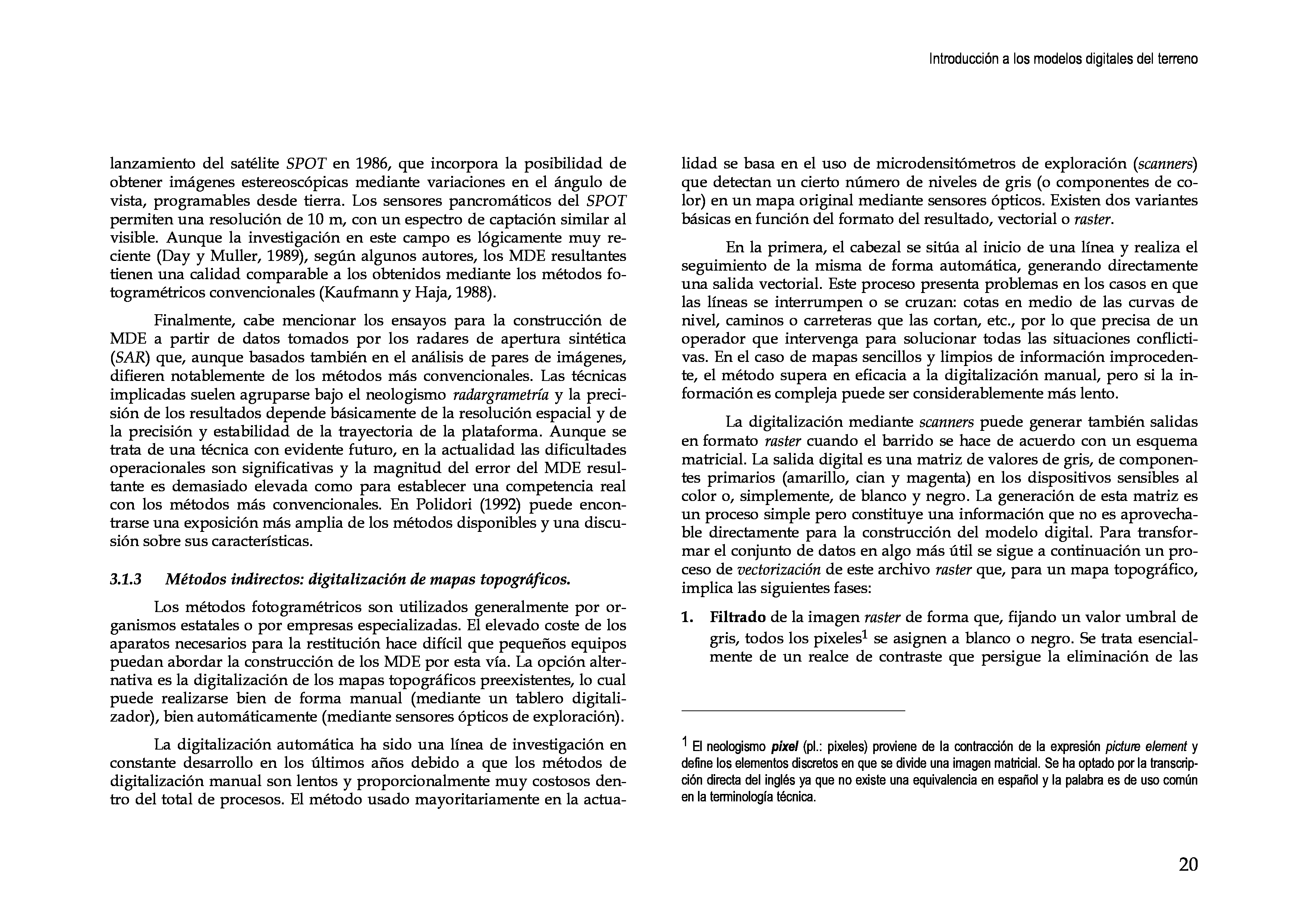 Introducción a los modelos digitales del terreno

lanzamiento del satélite SPOT en 1986, que incorpora la posibilidad de obtener imágenes estereoscópicas mediante variaciones en el ángulo de vista, programables desde tierra. Los sensores pancromáticos del SPOT permiten una resolución de 10 m, con un espectro de captación similar al visible. Aunque la investigación en este campo es lógicamente muy reciente (Day y Muller, 1989), según algunos autores, los MDE resultantes tienen una calidad comparable a los obtenidos mediante los métodos fotogramétricos convencionales (Kaufmann y Haja, 1988).

Finalmente, cabe mencionar los ensayos para la construcción de MDE a partir de datos tomados por los radares de apertura sintética (SAR) que, aunque basados también en el análisis de pares de imágenes, difieren notablemente de los métodos más convencionales. Las técnicas implicadas suelen agruparse bajo el neologismo radargrametría y la precisión de los resultados depende básicamente de la resolución espacial y de la precisión y estabilidad de la trayectoria de la plataforma. Aunque se trata de una técnica con evidente futuro, en la actualidad las dificultades operacionales son significativas y la magnitud del error del MDE resultante es demasiado elevada como para establecer una competencia real con los métodos más convencionales. En Polidori (1992) puede encontrarse una exposición más amplia de los métodos disponibles y una discusión sobre sus características.

3.1.3 Métodos indirectos: digitalización de mapas topográficos.

Los métodos fotogramétricos son utilizados generalmente por organismos estatales o por empresas especializadas. El elevado coste de los aparatos necesarios para la restitución hace difícil que pequeños equipos puedan abordar la construcción de los MDE por esta vía. La opción alternativa es la digitalización de los mapas topográficos preexistentes, lo cual puede realizarse bien de forma manual (mediante un tablero digitalizador), bien automáticamente (mediante sensores ópticos de exploración).

La digitalización automática ha sido una línea de investigación en constante desarrollo en los últimos años debido a que los métodos de digitalización manual son lentos y proporcionalmente muy costosos dentro del total de procesos. El método usado mayoritariamente en la actualidad se basa en el uso de microdensitómetros de exploración (scanners) que detectan un cierto número de niveles de gris (o componentes de color) en un mapa original mediante sensores ópticos. Existen dos variantes básicas en función del formato del resultado, vectorial o raster.

En la primera, el cabezal se sitúa al inicio de una línea y realiza el seguimiento de la misma de forma automática, generando directamente una salida vectorial. Este proceso presenta problemas en los casos en que las líneas se interrumpen o se cruzan: cotas en medio de las curvas de nivel, caminos o carreteras que las cortan, etc., por lo que precisa de un operador que intervenga para solucionar todas las situaciones conflictivas. En el caso de mapas sencillos y limpios de información improcedente, el método supera en eficacia a la digitalización manual, pero si la información es compleja puede ser considerablemente más lento.

La digitalización mediante scanners puede generar también salidas en formato raster cuando el barrido se hace de acuerdo con un esquema matricial. La salida digital es una matriz de valores de gris, de componentes primarios (amarillo, cian y magenta) en los dispositivos sensibles al color o, simplemente, de blanco y negro. La generación de esta matriz es un proceso simple pero constituye una información que no es aprovechable directamente para la construcción del modelo digital. Para transformar el conjunto de datos en algo más útil se sigue a continuación un proceso de vectorización de este archivo raster que, para un mapa topográfico, implica las siguientes fases:

1. Filtrado de la imagen raster de forma que, fijando un valor umbral de gris, todos los pixeles$^1$ se asignen a blanco o negro. Se trata esencialmente de un realce de contraste que persigue la eliminación de las

$^1$ El neologismo pixel (pl.: pixeles) proviene de la contracción de la expresión picture element y define los elementos discretos en que se divide una imagen matricial. Se ha optado por la transcripción directa del inglés ya que no existe una equivalencia en español y la palabra es de uso común en la terminología técnica.

20